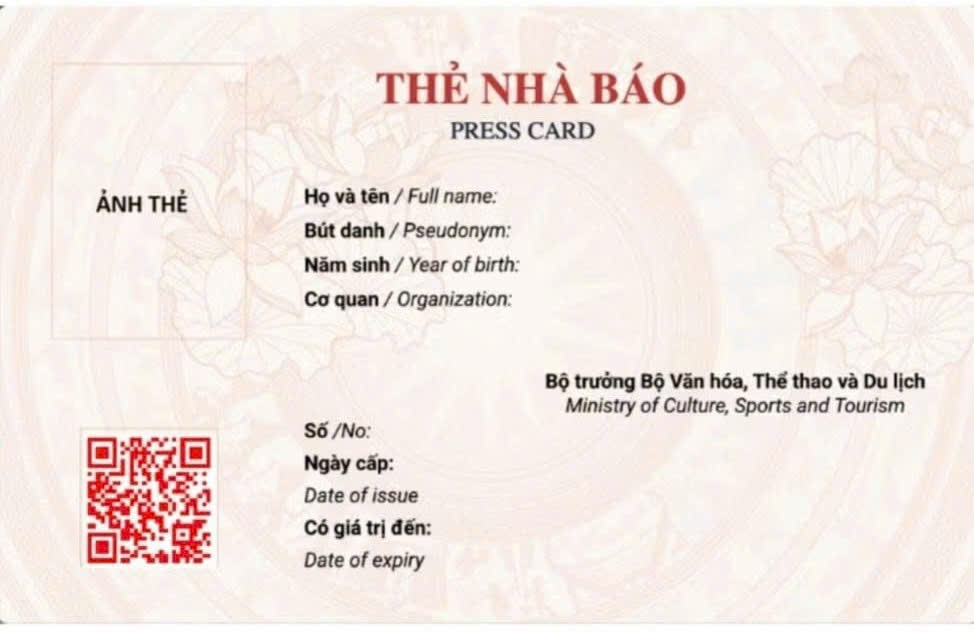 THẺ NHÀ BÁO
PRESS CARD

ẢNH THẺ

Họ và tên / Full name:
Bút danh / Pseudonym:
Năm sinh / Year of birth:
Cơ quan / Organization:

Bộ trưởng Bộ Văn hóa, Thể thao và Du lịch
Ministry of Culture, Sports and Tourism

Số /No:
Ngày cấp:
Date of issue
Có giá trị đến:
Date of expiry